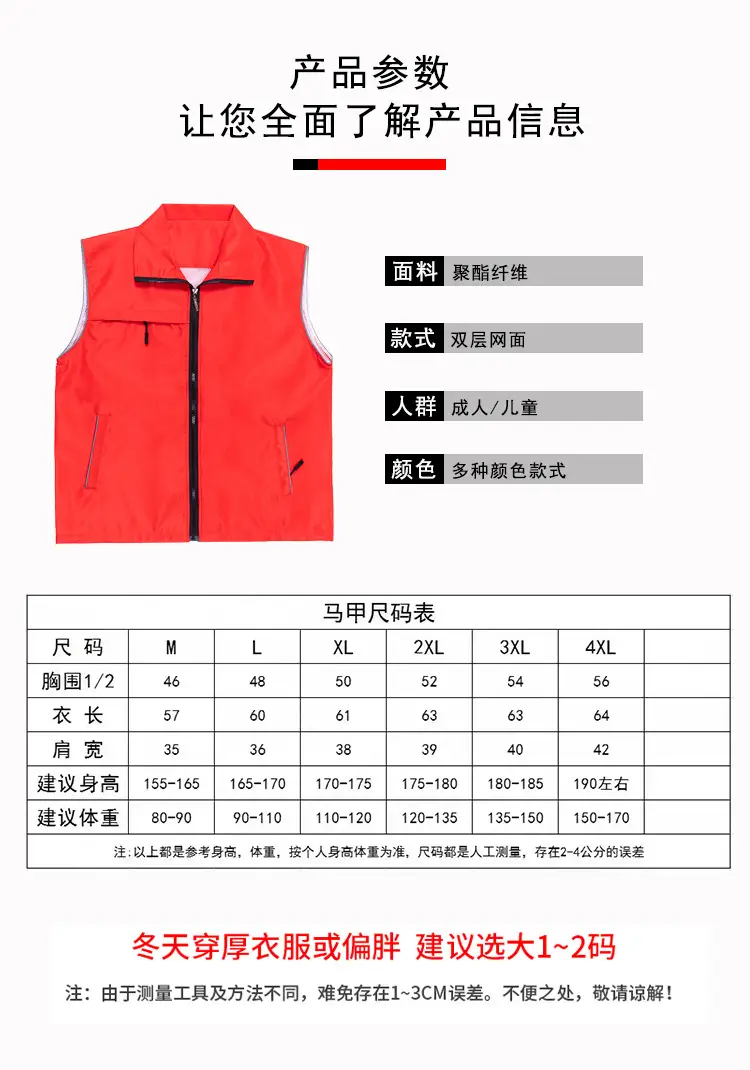 产品参数
让您全面了解产品信息

面料 聚酯纤维

款式 双层网面

人群 成人/儿童

颜色 多种颜色款式

马甲尺码表

| 尺 码 | M | L | XL | 2XL | 3XL | 4XL | |
|---|---|---|---|---|---|---|---|
| 胸围1/2 | 46 | 48 | 50 | 52 | 54 | 56 | |
| 衣 长 | 57 | 60 | 61 | 63 | 63 | 64 | |
| 肩 宽 | 35 | 36 | 38 | 39 | 40 | 42 | |
| 建议身高 | 155-165 | 165-170 | 170-175 | 175-180 | 180-185 | 190左右 | |
| 建议体重 | 80-90 | 90-110 | 110-120 | 120-135 | 135-150 | 150-170 | |

注:以上都是参考身高，体重，按个人身高体重为准，尺码都是人工测量，存在2-4公分的误差

冬天穿厚衣服或偏胖 建议选大1~2码

注：由于测量工具及方法不同，难免存在1~3CM误差。不便之处，敬请谅解！